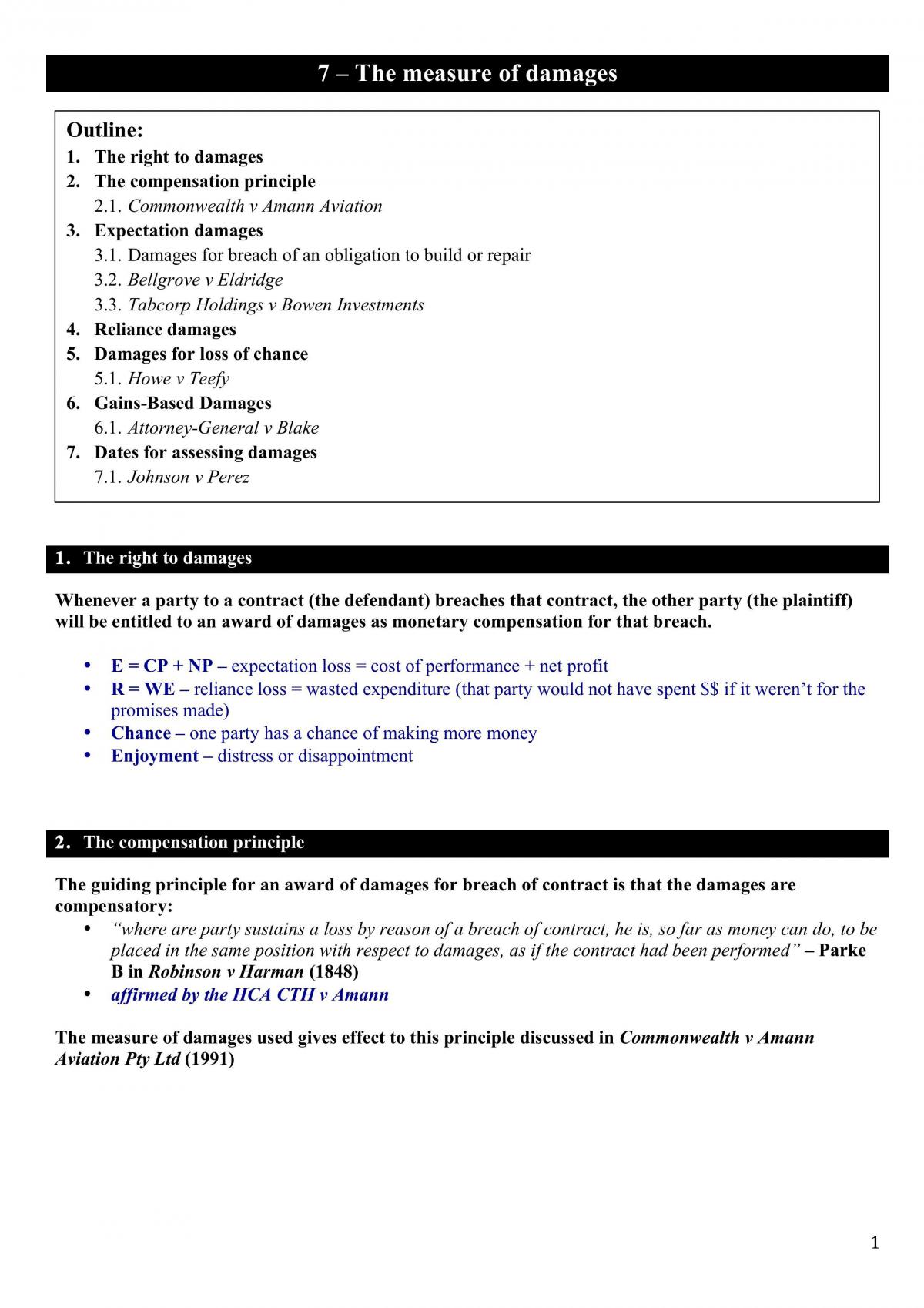 7 – The measure of damages

Outline:
1. The right to damages
2. The compensation principle
2.1. Commonwealth v Amann Aviation
3. Expectation damages
3.1. Damages for breach of an obligation to build or repair
3.2. Bellgrove v Eldridge
3.3. Tabcorp Holdings v Bowen Investments
4. Reliance damages
5. Damages for loss of chance
5.1. Howe v Teefy
6. Gains-Based Damages
6.1. Attorney-General v Blake
7. Dates for assessing damages
7.1. Johnson v Perez

1. The right to damages

Whenever a party to a contract (the defendant) breaches that contract, the other party (the plaintiff) will be entitled to an award of damages as monetary compensation for that breach.

• E = CP + NP – expectation loss = cost of performance + net profit
• R = WE – reliance loss = wasted expenditure (that party would not have spent $$ if it weren't for the promises made)
• Chance – one party has a chance of making more money
• Enjoyment – distress or disappointment

2. The compensation principle

The guiding principle for an award of damages for breach of contract is that the damages are compensatory:
• "where are party sustains a loss by reason of a breach of contract, he is, so far as money can do, to be placed in the same position with respect to damages, as if the contract had been performed" – Parke B in Robinson v Harman (1848)
• affirmed by the HCA CTH v Amann

The measure of damages used gives effect to this principle discussed in Commonwealth v Amann Aviation Pty Ltd (1991)

1